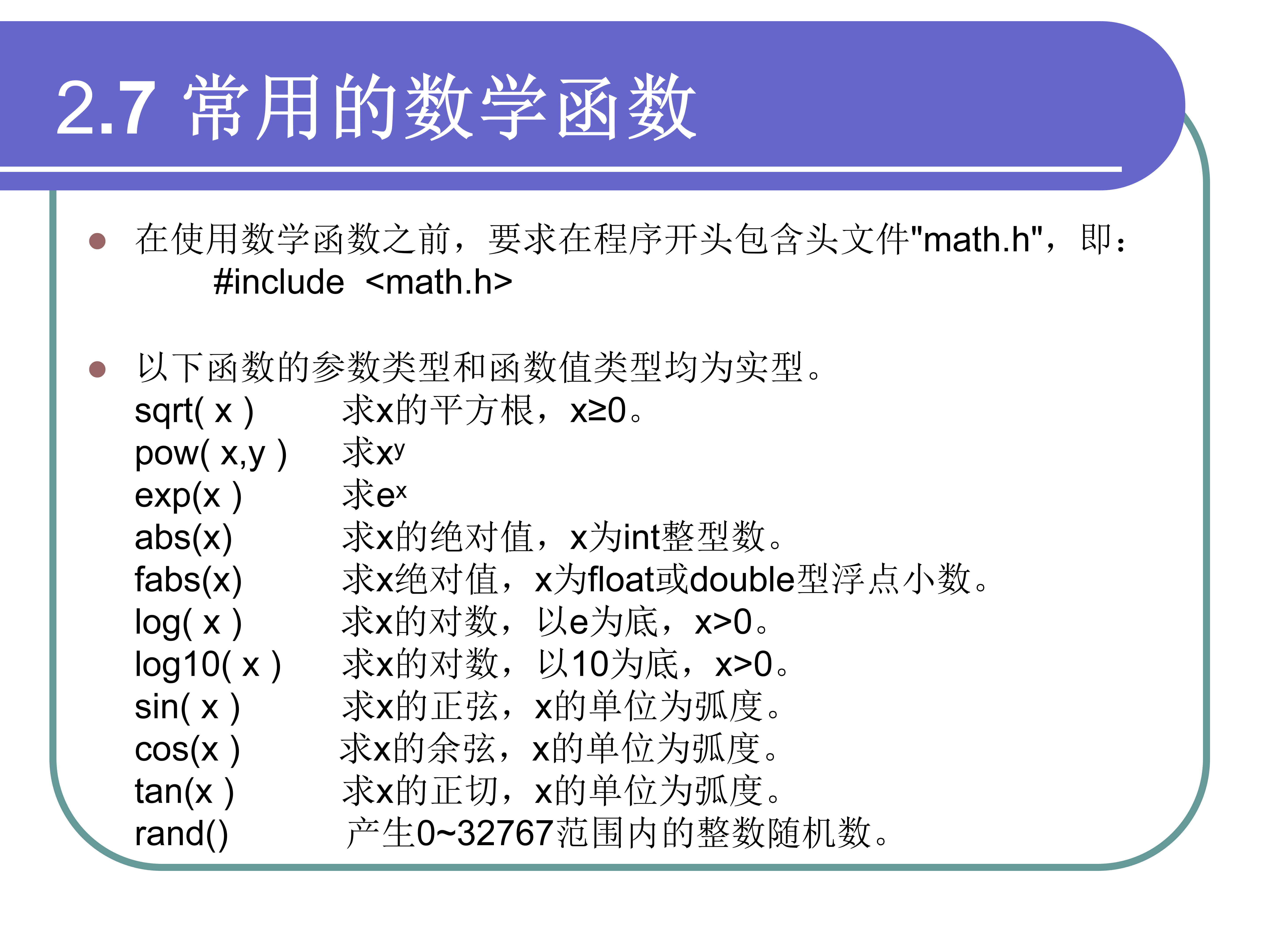 2.7 常用的数学函数

在使用数学函数之前，要求在程序开头包含头文件"math.h"，即：
#include <math.h>

以下函数的参数类型和函数值类型均为实型。
sqrt( x ) 求x的平方根，x≥0。
pow( x,y ) 求$x^y$
exp(x ) 求$e^x$
abs(x) 求x的绝对值，x为int整型数。
fabs(x) 求x绝对值，x为float或double型浮点小数。
log( x ) 求x的对数，以e为底，x>0。
log10( x ) 求x的对数，以10为底，x>0。
sin( x ) 求x的正弦，x的单位为弧度。
cos(x ) 求x的余弦，x的单位为弧度。
tan(x ) 求x的正切，x的单位为弧度。
rand() 产生0~32767范围内的整数随机数。